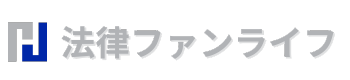 法律ファンライフ